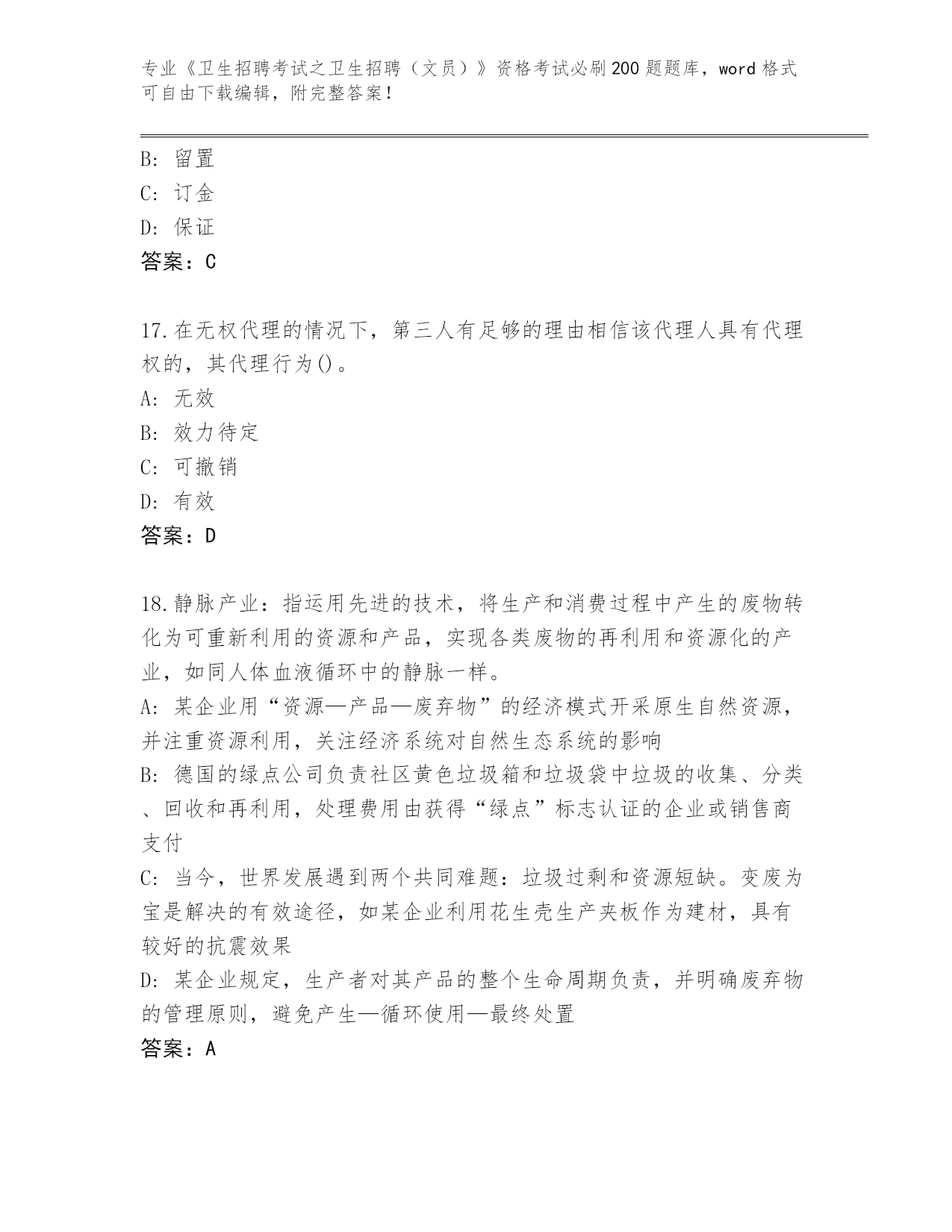 专业《卫生招聘考试之卫生招聘（文员）》资格考试必刷200题题库，word格式可自由下载编辑，附完整答案！

B: 留置
C: 订金
D: 保证
答案：C

17.在无权代理的情况下，第三人有足够的理由相信该代理人具有代理权的，其代理行为()。
A: 无效
B: 效力待定
C: 可撤销
D: 有效
答案：D

18.静脉产业：指运用先进的技术，将生产和消费过程中产生的废物转化为可重新利用的资源和产品，实现各类废物的再利用和资源化的产业，如同人体血液循环中的静脉一样。
A: 某企业用“资源—产品—废弃物”的经济模式开采原生自然资源，并注重资源利用，关注经济系统对自然生态系统的影响
B: 德国的绿点公司负责社区黄色垃圾箱和垃圾袋中垃圾的收集、分类、回收和再利用，处理费用由获得“绿点”标志认证的企业或销售商支付
C: 当今，世界发展遇到两个共同难题：垃圾过剩和资源短缺。变废为宝是解决的有效途径，如某企业利用花生壳生产夹板作为建材，具有较好的抗震效果
D: 某企业规定，生产者对其产品的整个生命周期负责，并明确废弃物的管理原则，避免产生—循环使用—最终处置
答案：A